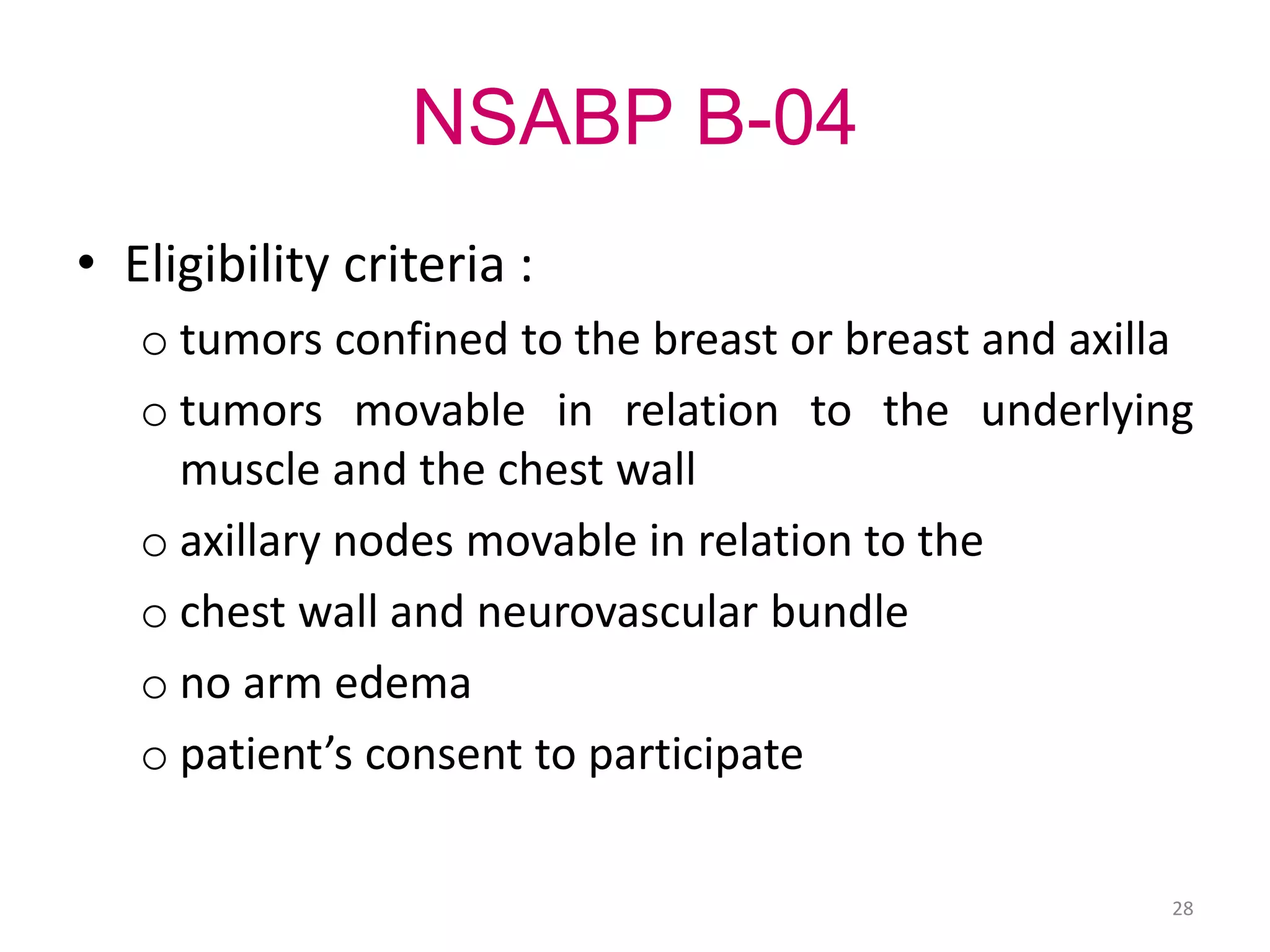 NSABP B-04

• Eligibility criteria :
  o tumors confined to the breast or breast and axilla
  o tumors movable in relation to the underlying muscle and the chest wall
  o axillary nodes movable in relation to the
  o chest wall and neurovascular bundle
  o no arm edema
  o patient’s consent to participate

28